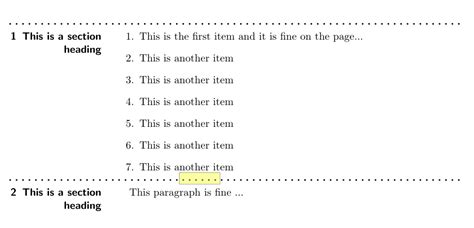 1 This is a section heading

1. This is the first item and it is fine on the page...
2. This is another item
3. This is another item
4. This is another item
5. This is another item
6. This is another item
7. This is another item

2 This is a section heading

This paragraph is fine ...